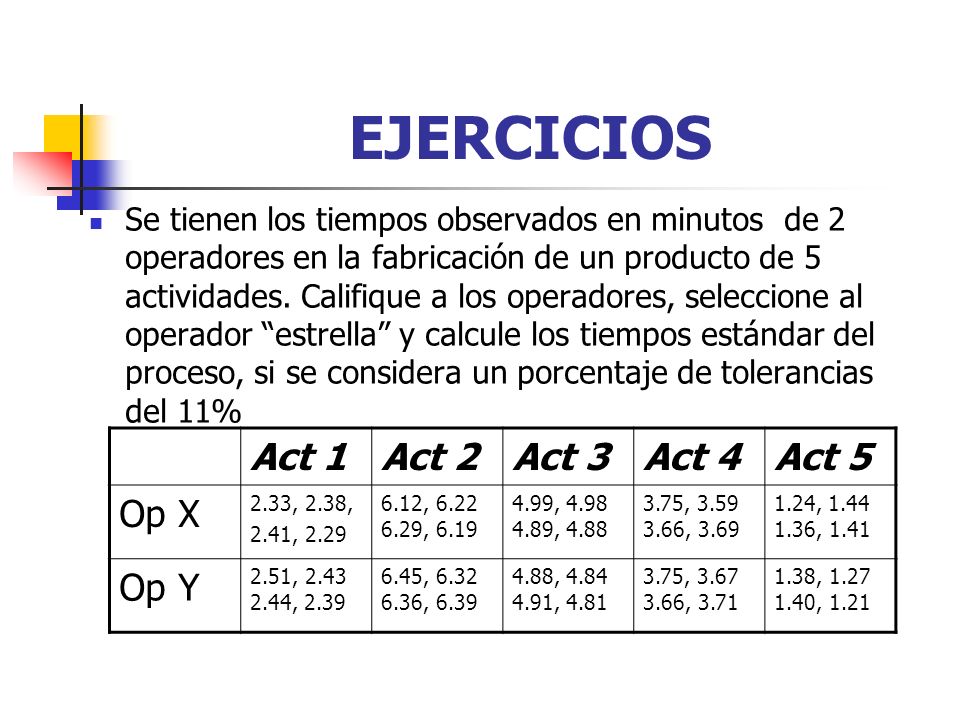 EJERCICIOS

Se tienen los tiempos observados en minutos de 2 operadores en la fabricación de un producto de 5 actividades. Califique a los operadores, seleccione al operador “estrella” y calcule los tiempos estándar del proceso, si se considera un porcentaje de tolerancias del 11%

| | Act 1 | Act 2 | Act 3 | Act 4 | Act 5 |
|---|---|---|---|---|---|
| Op X | 2.33, 2.38, 2.41, 2.29 | 6.12, 6.22 6.29, 6.19 | 4.99, 4.98 4.89, 4.88 | 3.75, 3.59 3.66, 3.69 | 1.24, 1.44 1.36, 1.41 |
| Op Y | 2.51, 2.43 2.44, 2.39 | 6.45, 6.32 6.36, 6.39 | 4.88, 4.84 4.91, 4.81 | 3.75, 3.67 3.66, 3.71 | 1.38, 1.27 1.40, 1.21 |